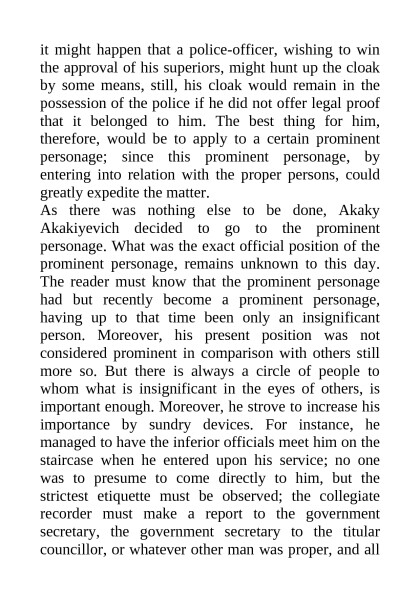 it might happen that a police-officer, wishing to win the approval of his superiors, might hunt up the cloak by some means, still, his cloak would remain in the possession of the police if he did not offer legal proof that it belonged to him. The best thing for him, therefore, would be to apply to a certain prominent personage; since this prominent personage, by entering into relation with the proper persons, could greatly expedite the matter.
As there was nothing else to be done, Akaky Akakiyevich decided to go to the prominent personage. What was the exact official position of the prominent personage, remains unknown to this day. The reader must know that the prominent personage had but recently become a prominent personage, having up to that time been only an insignificant person. Moreover, his present position was not considered prominent in comparison with others still more so. But there is always a circle of people to whom what is insignificant in the eyes of others, is important enough. Moreover, he strove to increase his importance by sundry devices. For instance, he managed to have the inferior officials meet him on the staircase when he entered upon his service; no one was to presume to come directly to him, but the strictest etiquette must be observed; the collegiate recorder must make a report to the government secretary, the government secretary to the titular councillor, or whatever other man was proper, and all